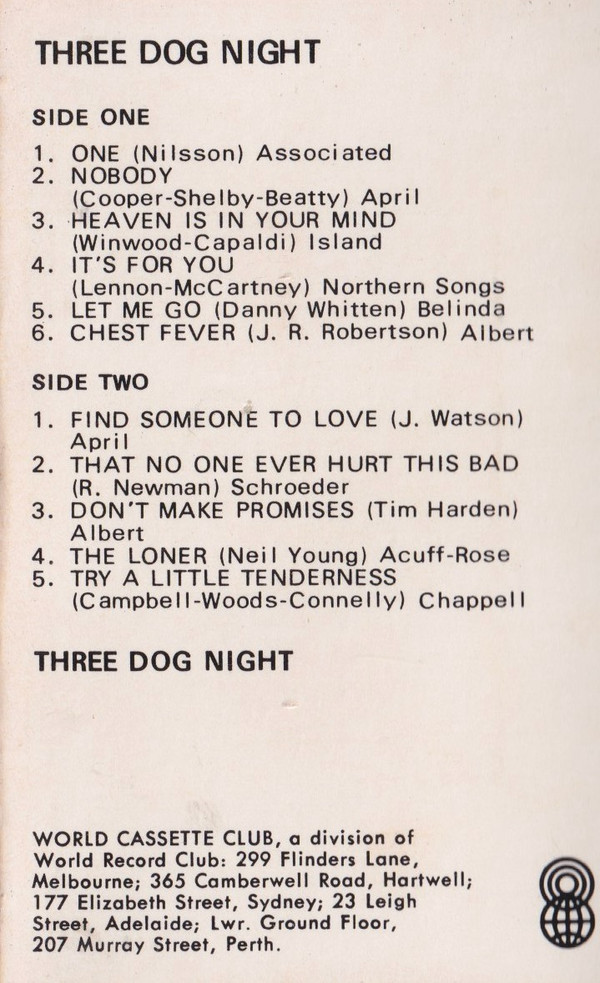 THREE DOG NIGHT

SIDE ONE

1. ONE (Nilsson) Associated
2. NOBODY
(Cooper-Shelby-Beatty) April
3. HEAVEN IS IN YOUR MIND
(Winwood-Capaldi) Island
4. IT'S FOR YOU
(Lennon-McCartney) Northern Songs
5. LET ME GO (Danny Whitten) Belinda
6. CHEST FEVER (J. R. Robertson) Albert

SIDE TWO

1. FIND SOMEONE TO LOVE (J. Watson)
April
2. THAT NO ONE EVER HURT THIS BAD
(R. Newman) Schroeder
3. DON'T MAKE PROMISES (Tim Harden)
Albert
4. THE LONER (Neil Young) Acuff-Rose
5. TRY A LITTLE TENDERNESS
(Campbell-Woods-Connelly) Chappell

THREE DOG NIGHT

WORLD CASSETTE CLUB, a division of World Record Club: 299 Flinders Lane, Melbourne; 365 Camberwell Road, Hartwell; 177 Elizabeth Street, Sydney; 23 Leigh Street, Adelaide; Lwr. Ground Floor, 207 Murray Street, Perth.